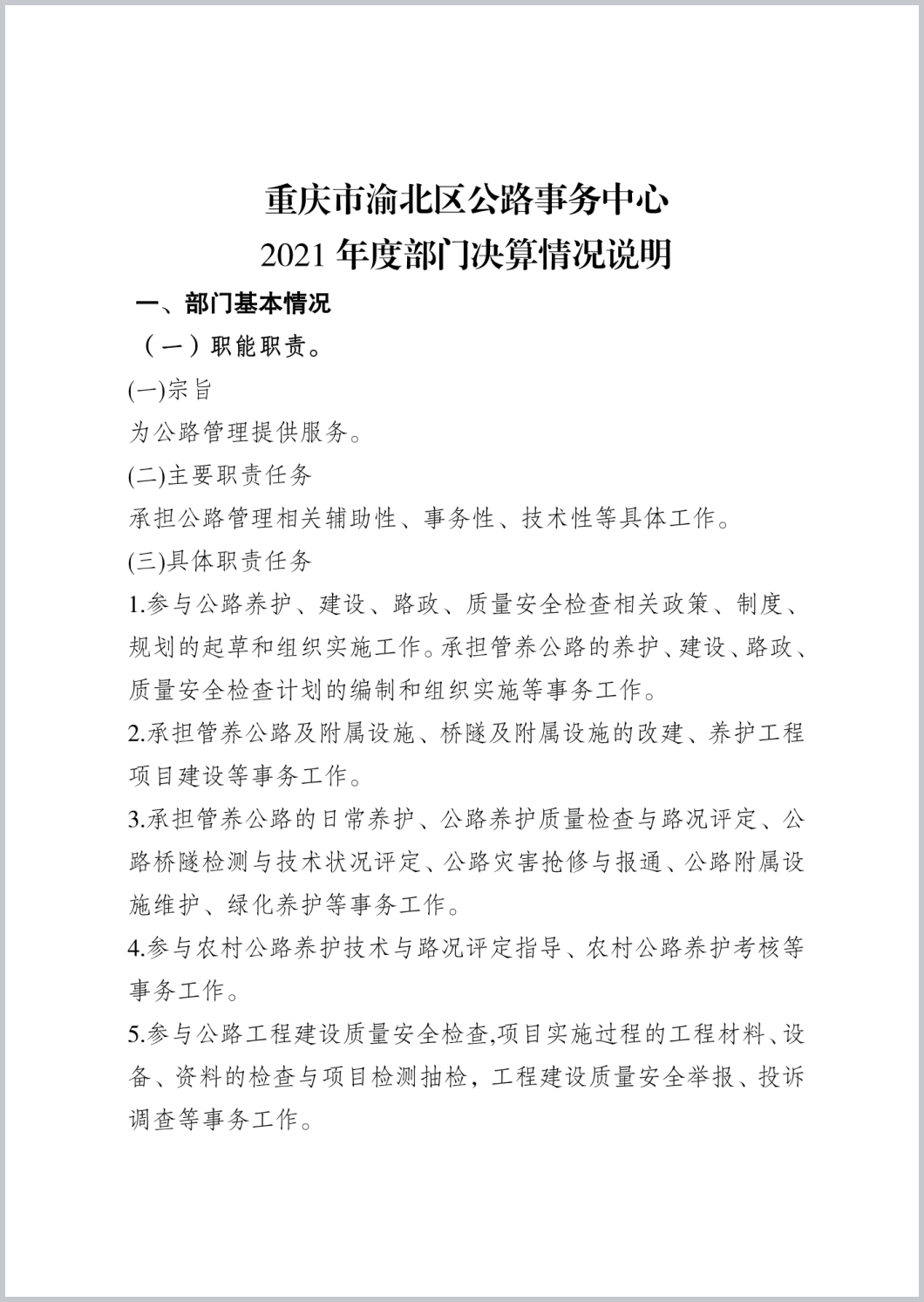 重庆市渝北区公路事务中心
2021 年度部门决算情况说明

一、部门基本情况

（一）职能职责。

(一)宗旨

为公路管理提供服务。

(二)主要职责任务

承担公路管理相关辅助性、事务性、技术性等具体工作。

(三)具体职责任务

1.参与公路养护、建设、路政、质量安全检查相关政策、制度、规划的起草和组织实施工作。承担管养公路的养护、建设、路政、质量安全检查计划的编制和组织实施等事务工作。

2.承担管养公路及附属设施、桥隧及附属设施的改建、养护工程项目建设等事务工作。

3.承担管养公路的日常养护、公路养护质量检查与路况评定、公路桥隧检测与技术状况评定、公路灾害抢修与报通、公路附属设施维护、绿化养护等事务工作。

4.参与农村公路养护技术与路况评定指导、农村公路养护考核等事务工作。

5.参与公路工程建设质量安全检查,项目实施过程的工程材料、设备、资料的检查与项目检测抽检，工程建设质量安全举报、投诉调查等事务工作。